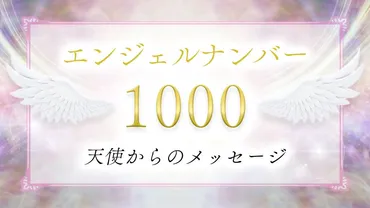 エンジェルナンバー

1000

天使からのメッセージ